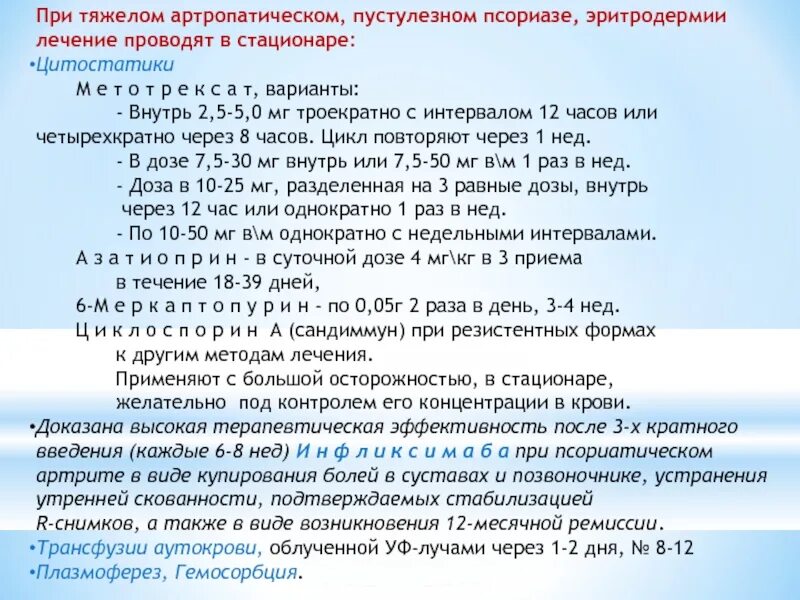 При тяжелом артропатическом, пустулезном псориазе, эритродермии лечение проводят в стационаре:

•Цитостатики

М е т о т р е к с а т, варианты:

- Внутрь 2,5-5,0 мг троекратно с интервалом 12 часов или четырехкратно через 8 часов. Цикл повторяют через 1 нед.

- В дозе 7,5-30 мг внутрь или 7,5-50 мг в\м 1 раз в нед.

- Доза в 10-25 мг, разделенная на 3 равные дозы, внутрь через 12 час или однократно 1 раз в нед.

- По 10-50 мг в\м однократно с недельными интервалами.

А з а т и о п р и н - в суточной дозе 4 мг\кг в 3 приема в течение 18-39 дней,

6-М е р к а п т о п у р и н - по 0,05г 2 раза в день, 3-4 нед.

Ц и к л о с п о р и н А (сандиммун) при резистентных формах к другим методам лечения.

Применяют с большой осторожностью, в стационаре, желательно под контролем его концентрации в крови.

•Доказана высокая терапевтическая эффективность после 3-х кратного введения (каждые 6-8 нед) И н ф л и к с и м а б а при псориатическом артрите в виде купирования болей в суставах и позвоночнике, устранения утренней скованности, подтверждаемых стабилизацией R-снимков, а также в виде возникновения 12-месячной ремиссии.

•Трансфузии аутокрови, облученной УФ-лучами через 1-2 дня, № 8-12

•Плазмоферез, Гемосорбция.